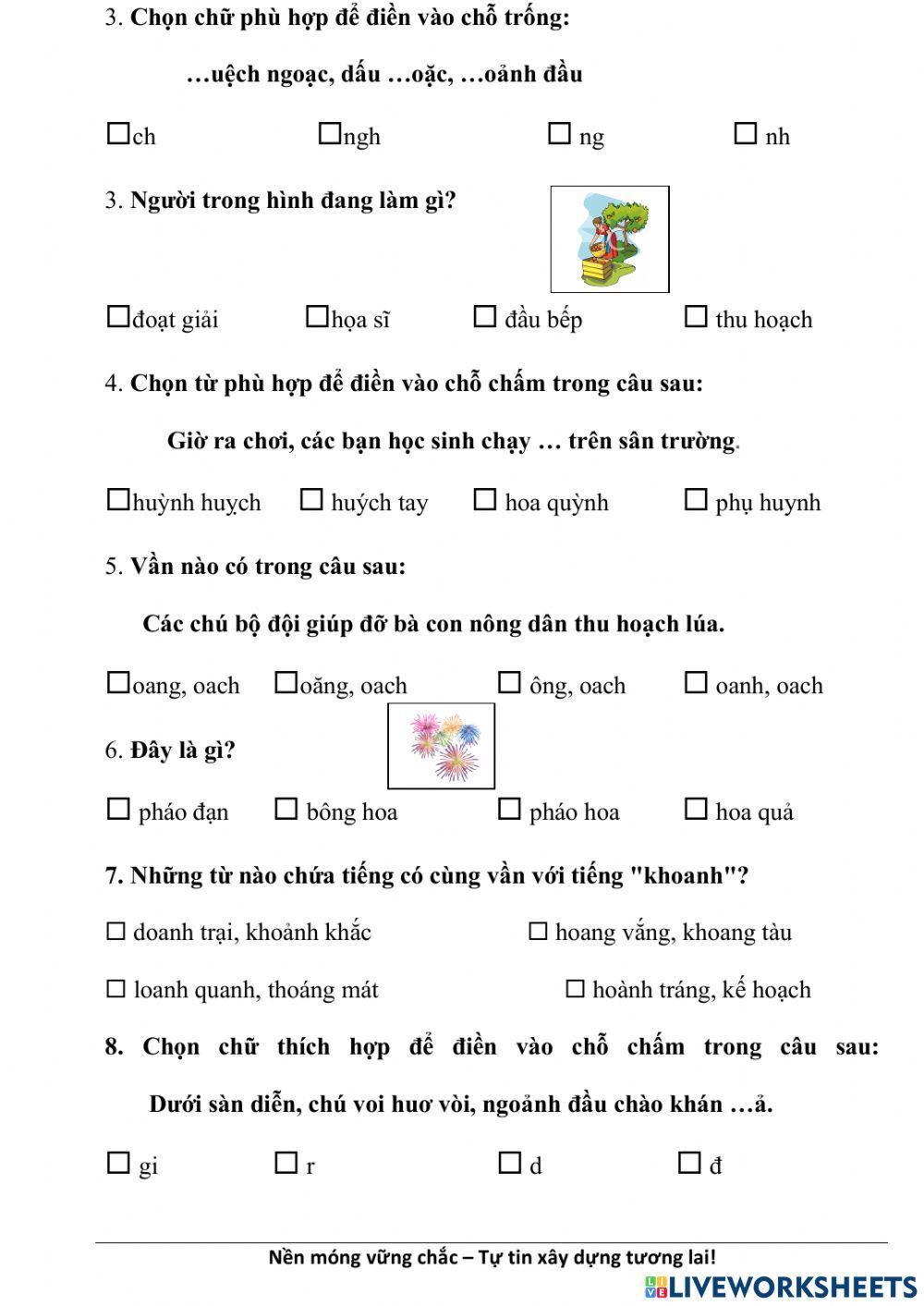 3. Chọn chữ phù hợp để điền vào chỗ trống:

…uệch ngoạc, dấu …oặc, …oảnh đầu

☐ch ☐ngh ☐ ng ☐ nh

3. Người trong hình đang làm gì?

☐đoạt giải ☐họa sĩ ☐ đầu bếp ☐ thu hoạch

4. Chọn từ phù hợp để điền vào chỗ chấm trong câu sau:

Giờ ra chơi, các bạn học sinh chạy … trên sân trường.

☐huỳnh huỵch ☐ huých tay ☐ hoa quỳnh ☐ phụ huynh

5. Vần nào có trong câu sau:

Các chú bộ đội giúp đỡ bà con nông dân thu hoạch lúa.

☐oang, oach ☐oăng, oach ☐ ông, oach ☐ oanh, oach

6. Đây là gì?

☐ pháo đạn ☐ bông hoa ☐ pháo hoa ☐ hoa quả

7. Những từ nào chứa tiếng có cùng vần với tiếng "khoanh"?

☐ doanh trại, khoảnh khắc ☐ hoang vắng, khoang tàu

☐ loanh quanh, thoáng mát ☐ hoành tráng, kế hoạch

8. Chọn chữ thích hợp để điền vào chỗ chấm trong câu sau:

Dưới sàn diễn, chú voi huơ vòi, ngoảnh đầu chào khán …ả.

☐ gi ☐ r ☐ d ☐ đ

Nền móng vững chắc – Tự tin xây dựng tương lai!

LIVEWORKSHEETS